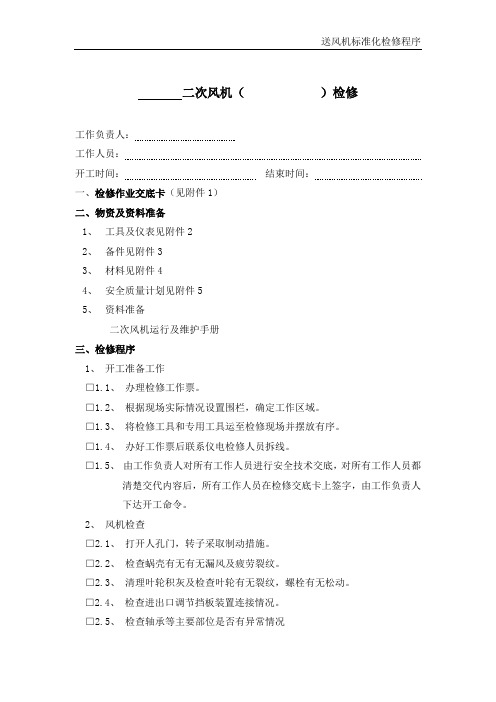 送风机标准化检修程序

______二次风机（　　　　　）检修

工作负责人：

工作人员：

开工时间：　　　　　　　　结束时间：

一、检修作业交底卡（见附件 1）

二、物资及资料准备

1、　工具及仪表见附件 2

2、　备件见附件 3

3、　材料见附件 4

4、　安全质量计划见附件 5

5、　资料准备

二次风机运行及维护手册

三、检修程序

1、　开工准备工作

□1.1、　办理检修工作票。

□1.2、　根据现场实际情况设置围栏，确定工作区域。

□1.3、　将检修工具和专用工具运至检修现场并摆放有序。

□1.4、　办好工作票后联系仪电检修人员拆线。

□1.5、　由工作负责人对所有工作人员进行安全技术交底，对所有工作人员都清楚交代内容后，所有工作人员在检修交底卡上签字，由工作负责人下达开工命令。

2、　风机检查

□2.1、　打开人孔门，转子采取制动措施。

□2.2、　检查蜗壳有无有无漏风及疲劳裂纹。

□2.3、　清理叶轮积灰及检查叶轮有无裂纹，螺栓有无松动。

□2.4、　检查进出口调节挡板装置连接情况。

□2.5、　检查轴承等主要部位是否有异常情况